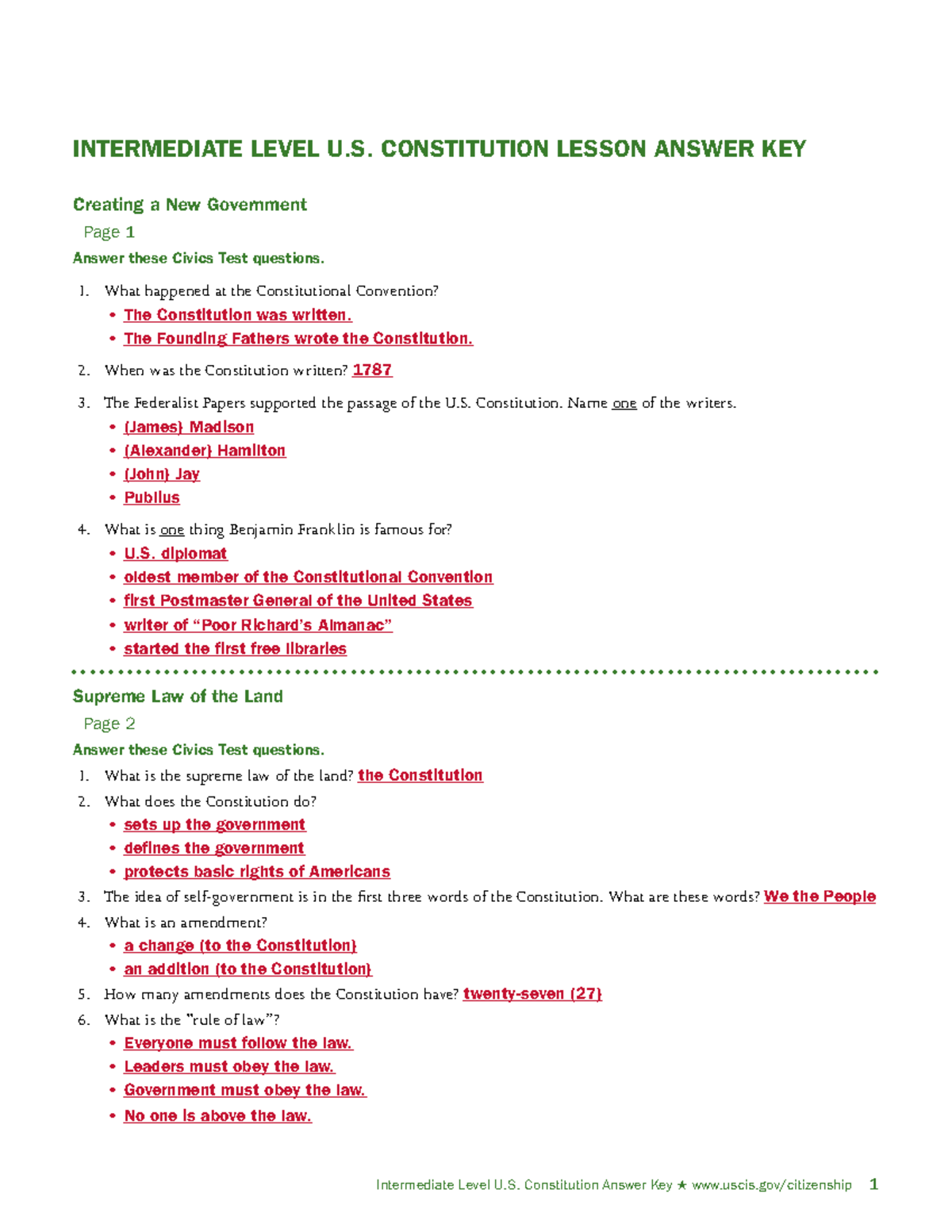 INTERMEDIATE LEVEL U.S. CONSTITUTION LESSON ANSWER KEY

Creating a New Government

Page 1

Answer these Civics Test questions.

1. What happened at the Constitutional Convention?
• The Constitution was written.
• The Founding Fathers wrote the Constitution.

2. When was the Constitution written? 1787

3. The Federalist Papers supported the passage of the U.S. Constitution. Name one of the writers.
• (James) Madison
• (Alexander) Hamilton
• (John) Jay
• Publius

4. What is one thing Benjamin Franklin is famous for?
• U.S. diplomat
• oldest member of the Constitutional Convention
• first Postmaster General of the United States
• writer of "Poor Richard's Almanac"
• started the first free libraries

Supreme Law of the Land

Page 2

Answer these Civics Test questions.

1. What is the supreme law of the land? the Constitution
2. What does the Constitution do?
• sets up the government
• defines the government
• protects basic rights of Americans
3. The idea of self-government is in the first three words of the Constitution. What are these words? We the People
4. What is an amendment?
• a change (to the Constitution)
• an addition (to the Constitution)
5. How many amendments does the Constitution have? twenty-seven (27)
6. What is the "rule of law"?
• Everyone must follow the law.
• Leaders must obey the law.
• Government must obey the law.
• No one is above the law.

Intermediate Level U.S. Constitution Answer Key ★ www.uscis.gov/citizenship 1